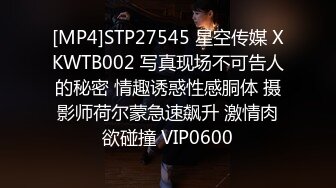 [MP4]STP27545 星空传媒 XKWTB002 写真现场不可告人的秘密 情趣诱惑性感胴体 摄影师荷尔蒙急速飙升 激情肉欲碰撞 VIP0600